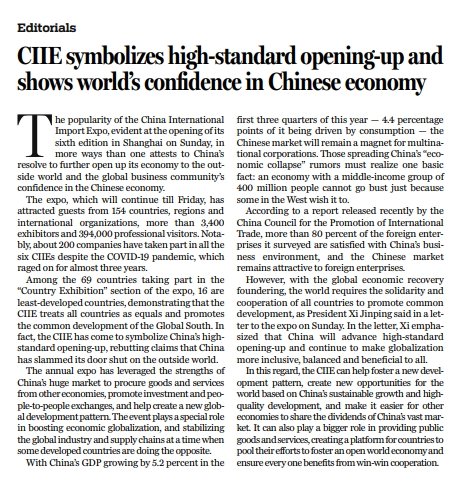 Editorials

CIIE symbolizes high-standard opening-up and shows world's confidence in Chinese economy

The popularity of the China International Import Expo, evident at the opening of its sixth edition in Shanghai on Sunday, in more ways than one attests to China's resolve to further open up its economy to the outside world and the global business community's confidence in the Chinese economy.

The expo, which will continue till Friday, has attracted guests from 154 countries, regions and international organizations, more than 3,400 exhibitors and 394,000 professional visitors. Notably, about 200 companies have taken part in all the six CIIEs despite the COVID-19 pandemic, which raged on for almost three years.

Among the 69 countries taking part in the "Country Exhibition" section of the expo, 16 are least-developed countries, demonstrating that the CIIE treats all countries as equals and promotes the common development of the Global South. In fact, the CIIE has come to symbolize China's high-standard opening-up, rebutting claims that China has slammed its door shut on the outside world.

The annual expo has leveraged the strengths of China's huge market to procure goods and services from other economies, promote investment and people-to-people exchanges, and help create a new global development pattern. The event plays a special role in boosting economic globalization, and stabilizing the global industry and supply chains at a time when some developed countries are doing the opposite.

With China's GDP growing by 5.2 percent in the first three quarters of this year — 4.4 percentage points of it being driven by consumption — the Chinese market will remain a magnet for multinational corporations. Those spreading China's "economic collapse" rumors must realize one basic fact: an economy with a middle-income group of 400 million people cannot go bust just because some in the West wish it to.

According to a report released recently by the China Council for the Promotion of International Trade, more than 80 percent of the foreign enterprises it surveyed are satisfied with China's business environment, and the Chinese market remains attractive to foreign enterprises.

However, with the global economic recovery foundering, the world requires the solidarity and cooperation of all countries to promote common development, as President Xi Jinping said in a letter to the expo on Sunday. In the letter, Xi emphasized that China will advance high-standard opening-up and continue to make globalization more inclusive, balanced and beneficial to all.

In this regard, the CIIE can help foster a new development pattern, create new opportunities for the world based on China's sustainable growth and high-quality development, and make it easier for other economies to share the dividends of China's vast market. It can also play a bigger role in providing public goods and services, creating a platform for countries to pool their efforts to foster an open world economy and ensure every one benefits from win-win cooperation.